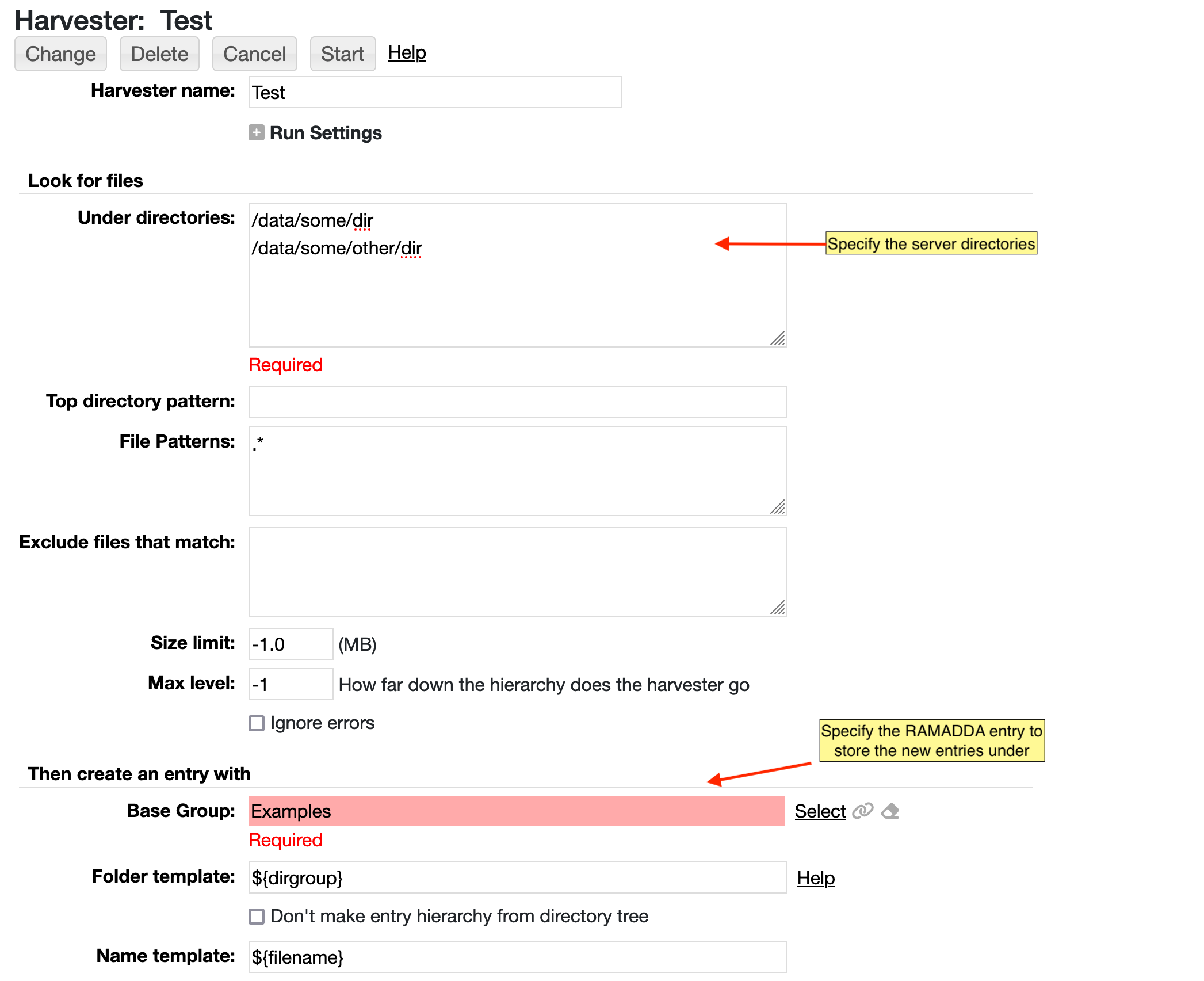 Harvester: Test

Change Delete Cancel Start Help

Harvester name: Test

Run Settings

Look for files

Under directories: /data/some/dir
/data/some/other/dir

Specify the server directories

Required

Top directory pattern:

File Patterns: .*

Exclude files that match:

Size limit: -1.0 (MB)

Max level: -1 How far down the hierarchy does the harvester go

Ignore errors

Specify the RAMADDA entry to store the new entries under

Then create an entry with

Base Group: Examples Select

Required

Folder template: ${dirgroup} Help

Don't make entry hierarchy from directory tree

Name template: ${filename}